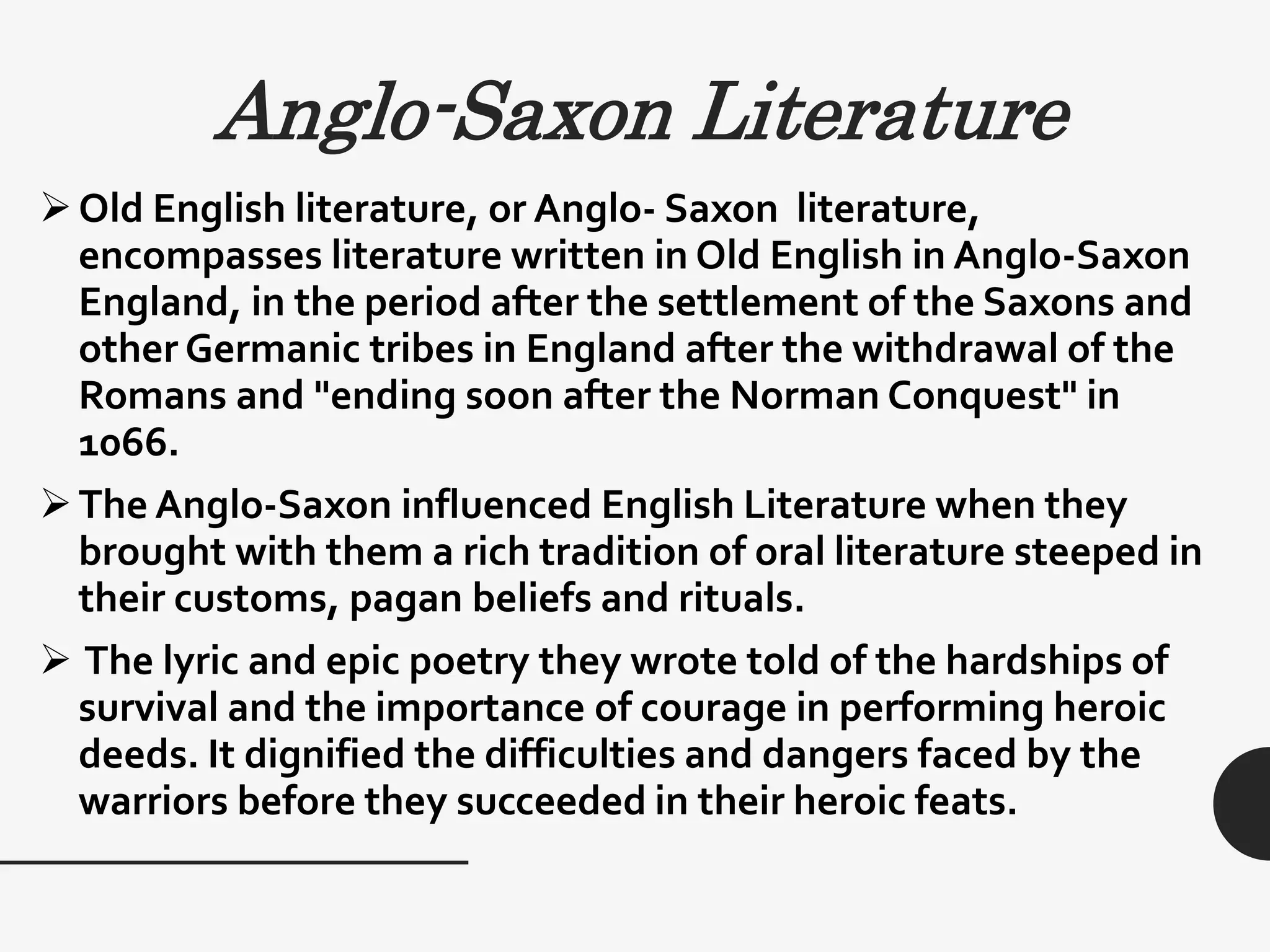 Anglo-Saxon Literature

➢ Old English literature, or Anglo- Saxon literature, encompasses literature written in Old English in Anglo-Saxon England, in the period after the settlement of the Saxons and other Germanic tribes in England after the withdrawal of the Romans and "ending soon after the Norman Conquest" in 1066.

➢ The Anglo-Saxon influenced English Literature when they brought with them a rich tradition of oral literature steeped in their customs, pagan beliefs and rituals.

➢ The lyric and epic poetry they wrote told of the hardships of survival and the importance of courage in performing heroic deeds. It dignified the difficulties and dangers faced by the warriors before they succeeded in their heroic feats.